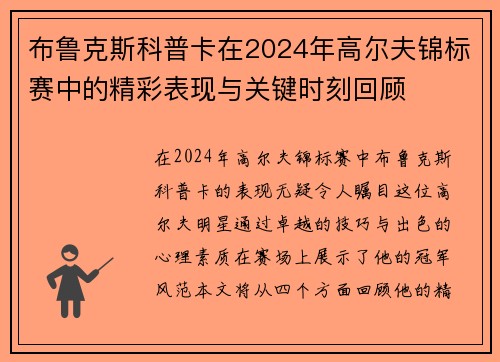 布鲁克斯科普卡在2024年高尔夫锦标赛中的精彩表现与关键时刻回顾

在2024年高尔夫锦标赛中布鲁克斯科普卡的表现无疑令人瞩目这位高尔夫明星通过卓越的技巧与出色的心理素质在赛场上展示了他的冠军风范本文将从四个方面回顾他的精